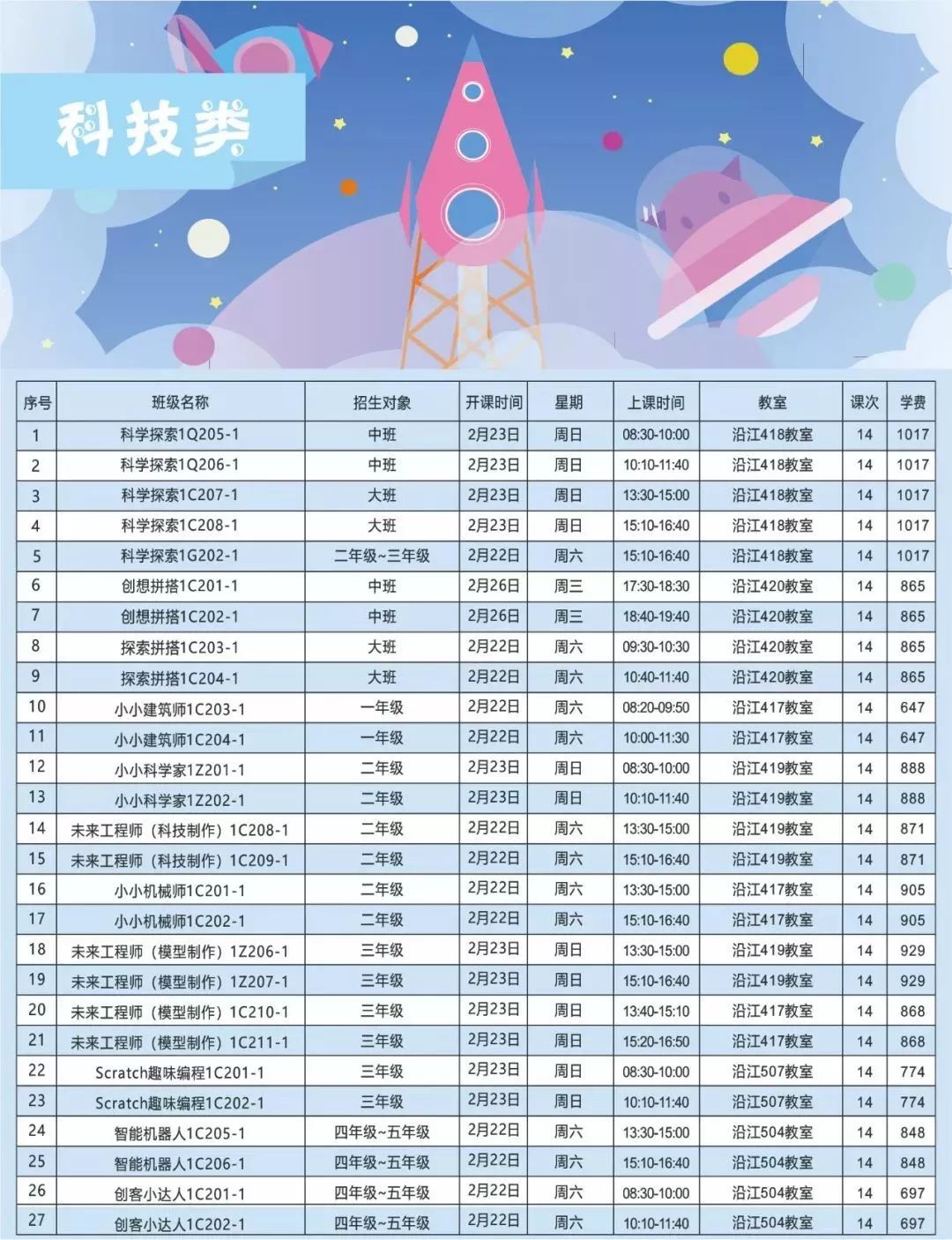 科技类

| 序号 | 班级名称 | 招生对象 | 开课时间 | 星期 | 上课时间 | 教室 | 课次 | 学费 |
|---|---|---|---|---|---|---|---|---|
| 1 | 科学探索1Q205-1 | 中班 | 2月23日 | 周日 | 08:30-10:00 | 沿江418教室 | 14 | 1017 |
| 2 | 科学探索1Q206-1 | 中班 | 2月23日 | 周日 | 10:10-11:40 | 沿江418教室 | 14 | 1017 |
| 3 | 科学探索1C207-1 | 大班 | 2月23日 | 周日 | 13:30-15:00 | 沿江418教室 | 14 | 1017 |
| 4 | 科学探索1C208-1 | 大班 | 2月23日 | 周日 | 15:10-16:40 | 沿江418教室 | 14 | 1017 |
| 5 | 科学探索1G202-1 | 二年级~三年级 | 2月22日 | 周六 | 15:10-16:40 | 沿江418教室 | 14 | 1017 |
| 6 | 创想拼搭1C201-1 | 中班 | 2月26日 | 周三 | 17:30-18:30 | 沿江420教室 | 14 | 865 |
| 7 | 创想拼搭1C202-1 | 中班 | 2月26日 | 周三 | 18:40-19:40 | 沿江420教室 | 14 | 865 |
| 8 | 探索拼搭1C203-1 | 大班 | 2月22日 | 周六 | 09:30-10:30 | 沿江420教室 | 14 | 865 |
| 9 | 探索拼搭1C204-1 | 大班 | 2月22日 | 周六 | 10:40-11:40 | 沿江420教室 | 14 | 865 |
| 10 | 小小建筑师1C203-1 | 一年级 | 2月22日 | 周六 | 08:20-09:50 | 沿江417教室 | 14 | 647 |
| 11 | 小小建筑师1C204-1 | 一年级 | 2月22日 | 周六 | 10:00-11:30 | 沿江417教室 | 14 | 647 |
| 12 | 小小科学家1Z201-1 | 二年级 | 2月23日 | 周日 | 08:30-10:00 | 沿江419教室 | 14 | 888 |
| 13 | 小小科学家1Z202-1 | 二年级 | 2月23日 | 周日 | 10:10-11:40 | 沿江419教室 | 14 | 888 |
| 14 | 未来工程师（科技制作）1C208-1 | 二年级 | 2月22日 | 周六 | 13:30-15:00 | 沿江419教室 | 14 | 871 |
| 15 | 未来工程师（科技制作）1C209-1 | 二年级 | 2月22日 | 周六 | 15:10-16:40 | 沿江419教室 | 14 | 871 |
| 16 | 小小机械师1C201-1 | 二年级 | 2月22日 | 周六 | 13:30-15:00 | 沿江417教室 | 14 | 905 |
| 17 | 小小机械师1C202-1 | 二年级 | 2月22日 | 周六 | 15:10-16:40 | 沿江417教室 | 14 | 905 |
| 18 | 未来工程师（模型制作）1Z206-1 | 三年级 | 2月23日 | 周日 | 13:30-15:00 | 沿江419教室 | 14 | 929 |
| 19 | 未来工程师（模型制作）1Z207-1 | 三年级 | 2月23日 | 周日 | 15:10-16:40 | 沿江419教室 | 14 | 929 |
| 20 | 未来工程师（模型制作）1C210-1 | 三年级 | 2月23日 | 周日 | 13:40-15:10 | 沿江417教室 | 14 | 868 |
| 21 | 未来工程师（模型制作）1C211-1 | 三年级 | 2月23日 | 周日 | 15:20-16:50 | 沿江417教室 | 14 | 868 |
| 22 | Scratch趣味编程1C201-1 | 三年级 | 2月23日 | 周日 | 08:30-10:00 | 沿江507教室 | 14 | 774 |
| 23 | Scratch趣味编程1C202-1 | 三年级 | 2月23日 | 周日 | 10:10-11:40 | 沿江507教室 | 14 | 774 |
| 24 | 智能机器人1C205-1 | 四年级~五年级 | 2月22日 | 周六 | 13:30-15:00 | 沿江504教室 | 14 | 848 |
| 25 | 智能机器人1C206-1 | 四年级~五年级 | 2月22日 | 周六 | 15:10-16:40 | 沿江504教室 | 14 | 848 |
| 26 | 创客小达人1C201-1 | 四年级~五年级 | 2月22日 | 周六 | 08:30-10:00 | 沿江504教室 | 14 | 697 |
| 27 | 创客小达人1C202-1 | 四年级~五年级 | 2月22日 | 周六 | 10:10-11:40 | 沿江504教室 | 14 | 697 |